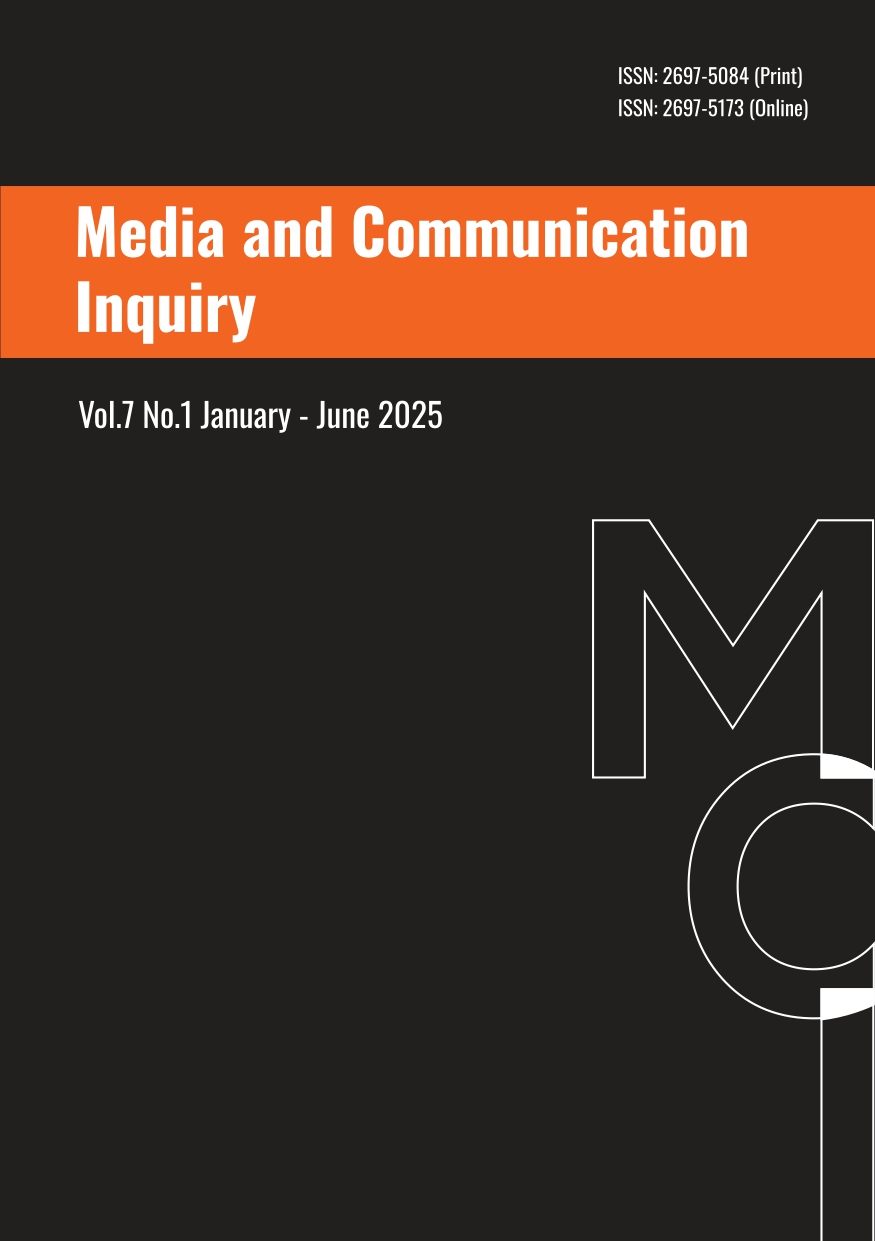 ISSN: 2697-5084 (Print)
ISSN: 2697-5173 (Online)

Media and Communication Inquiry

Vol.7 No.1 January - June 2025

MCI